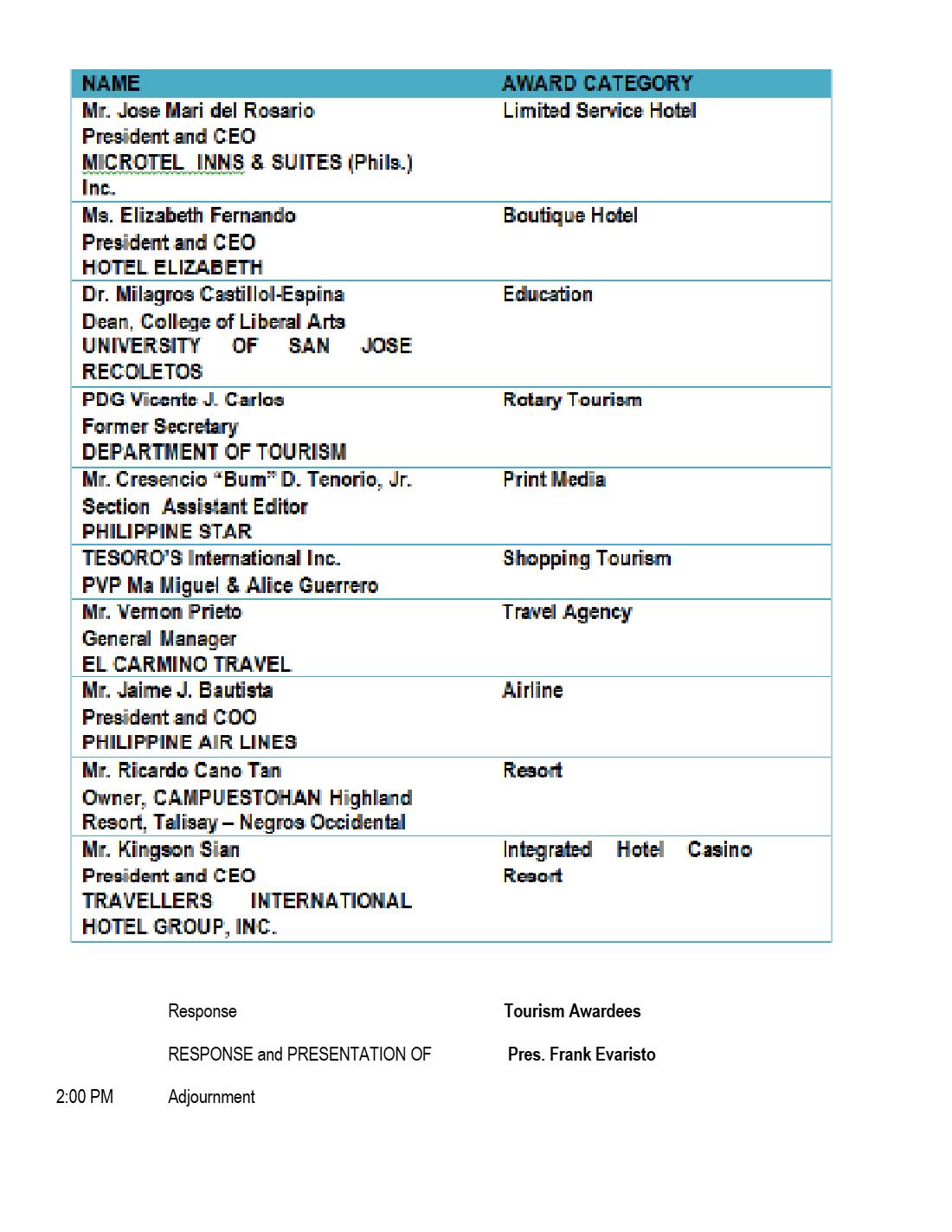 | NAME | AWARD CATEGORY |
|---|---|
| Mr. Jose Mari del Rosario President and CEO MICROTEL INNS & SUITES (Phils.) Inc. | Limited Service Hotel |
| Ms. Elizabeth Fernando President and CEO HOTEL ELIZABETH | Boutique Hotel |
| Dr. Milagros Castillol-Espina Dean, College of Liberal Arts UNIVERSITY OF SAN JOSE RECOLETOS | Education |
| PDG Vicente J. Carlos Former Secretary DEPARTMENT OF TOURISM | Rotary Tourism |
| Mr. Cresencio "Bum" D. Tenorio, Jr. Section Assistant Editor PHILIPPINE STAR | Print Media |
| TESORO'S International Inc. PVP Ma Miguel & Alice Guerrero | Shopping Tourism |
| Mr. Vernon Prieto General Manager EL CARMINO TRAVEL | Travel Agency |
| Mr. Jaime J. Bautista President and COO PHILIPPINE AIR LINES | Airline |
| Mr. Ricardo Cano Tan Owner, CAMPUESTOHAN Highland Resort, Talisay – Negros Occidental | Resort |
| Mr. Kingson Sian President and CEO TRAVELLERS INTERNATIONAL HOTEL GROUP, INC. | Integrated Hotel Casino Resort |

Response Tourism Awardees

RESPONSE and PRESENTATION OF Pres. Frank Evaristo

2:00 PM Adjournment